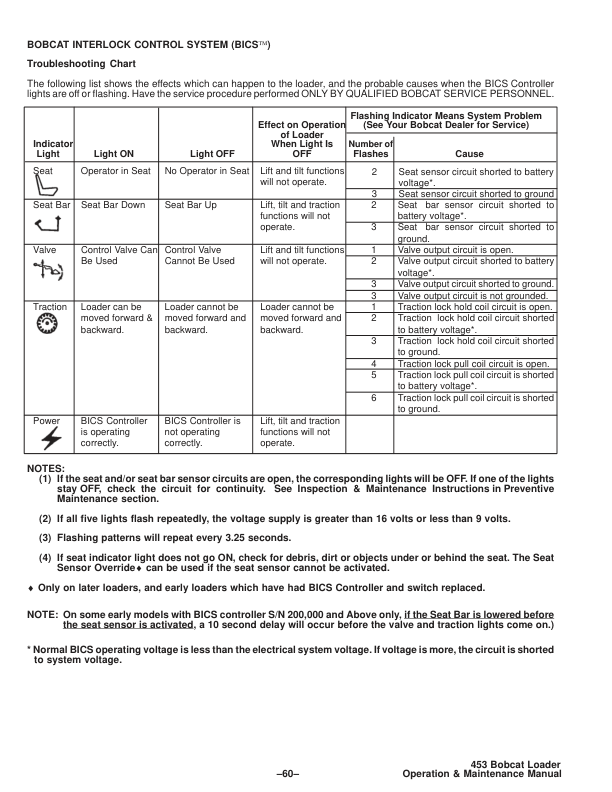 BOBCAT INTERLOCK CONTROL SYSTEM (BICS™)

Troubleshooting Chart

The following list shows the effects which can happen to the loader, and the probable causes when the BICS Controller lights are off or flashing. Have the service procedure performed ONLY BY QUALIFIED BOBCAT SERVICE PERSONNEL.

| Indicator Light | Light ON | Light OFF | Effect on Operation of Loader When Light Is OFF | Flashing Indicator Means System Problem (See Your Bobcat Dealer for Service) Number of Flashes | Cause |
|---|---|---|---|---|---|
| Seat | Operator in Seat | No Operator in Seat | Lift and tilt functions will not operate. | 2 | Seat sensor circuit shorted to battery voltage*. |
| | | | | 3 | Seat sensor circuit shorted to ground |
| Seat Bar | Seat Bar Down | Seat Bar Up | Lift, tilt and traction functions will not operate. | 2 | Seat bar sensor circuit shorted to battery voltage*. |
| | | | | 3 | Seat bar sensor circuit shorted to ground. |
| Valve | Control Valve Can Be Used | Control Valve Cannot Be Used | Lift and tilt functions will not operate. | 1 | Valve output circuit is open. |
| | | | | 2 | Valve output circuit shorted to battery voltage*. |
| | | | | 3 | Valve output circuit shorted to ground. |
| | | | | 3 | Valve output circuit is not grounded. |
| Traction | Loader can be moved forward & backward. | Loader cannot be moved forward and backward. | Loader cannot be moved forward and backward. | 1 | Traction lock hold coil circuit is open. |
| | | | | 2 | Traction lock hold coil circuit shorted to battery voltage*. |
| | | | | 3 | Traction lock hold coil circuit shorted to ground. |
| | | | | 4 | Traction lock pull coil circuit is open. |
| | | | | 5 | Traction lock pull coil circuit is shorted to battery voltage*. |
| | | | | 6 | Traction lock pull coil circuit is shorted to ground. |
| Power | BICS Controller is operating correctly. | BICS Controller is not operating correctly. | Lift, tilt and traction functions will not operate. | | |

NOTES:
(1) If the seat and/or seat bar sensor circuits are open, the corresponding lights will be OFF. If one of the lights stay OFF, check the circuit for continuity. See Inspection & Maintenance Instructions in Preventive Maintenance section.

(2) If all five lights flash repeatedly, the voltage supply is greater than 16 volts or less than 9 volts.

(3) Flashing patterns will repeat every 3.25 seconds.

(4) If seat indicator light does not go ON, check for debris, dirt or objects under or behind the seat. The Seat Sensor Override♦ can be used if the seat sensor cannot be activated.

♦ Only on later loaders, and early loaders which have had BICS Controller and switch replaced.

NOTE: On some early models with BICS controller S/N 200,000 and Above only, if the Seat Bar is lowered before the seat sensor is activated, a 10 second delay will occur before the valve and traction lights come on.)

* Normal BICS operating voltage is less than the electrical system voltage. If voltage is more, the circuit is shorted to system voltage.

–60–

453 Bobcat Loader
Operation & Maintenance Manual